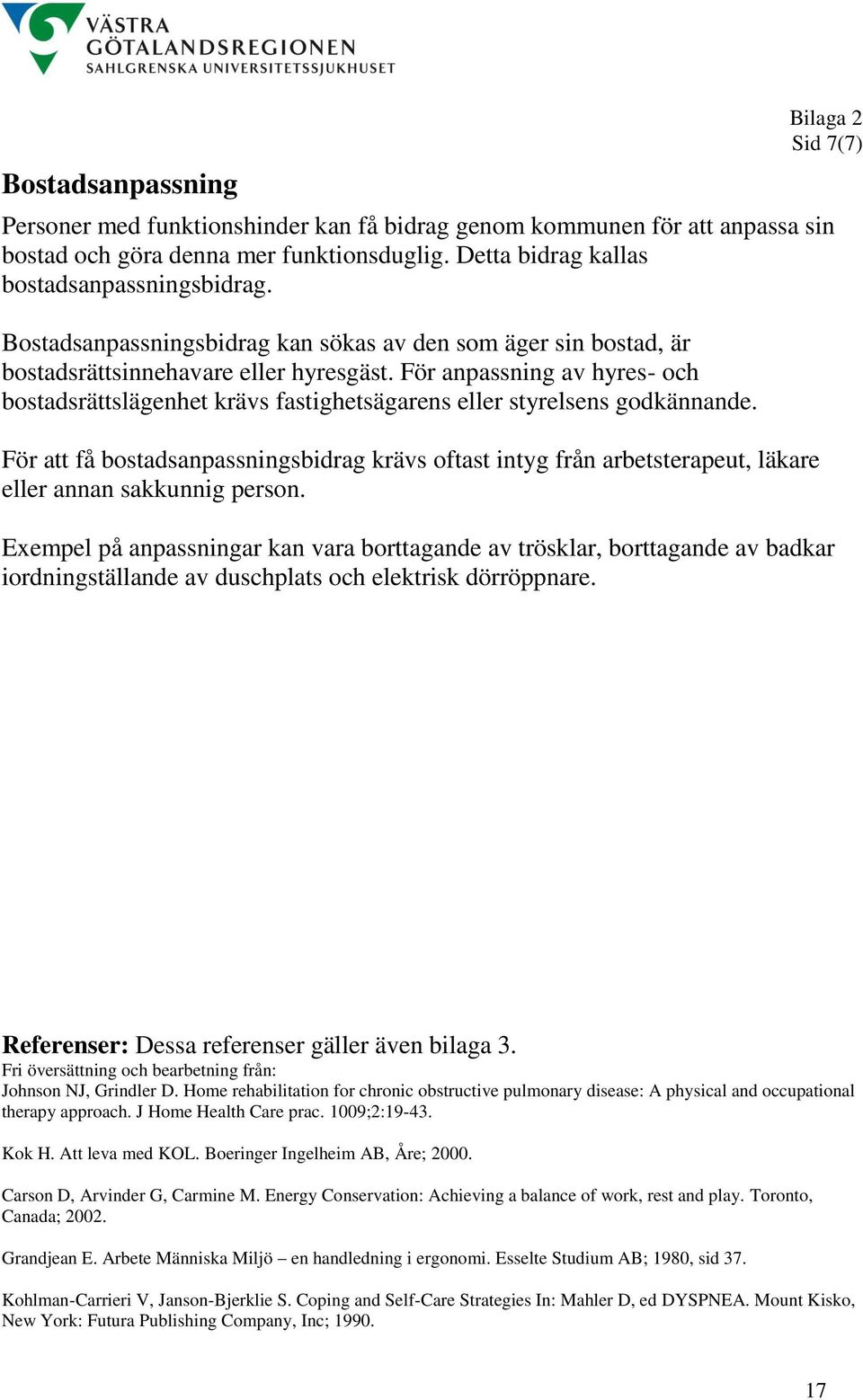 VÄSTRA GÖTALANDSREGIONEN
SAHLGRENSKA UNIVERSITETSSJUKHUSET

Bilaga 2
Sid 7(7)

Bostadsanpassning

Personer med funktionshinder kan få bidrag genom kommunen för att anpassa sin bostad och göra denna mer funktionsduglig. Detta bidrag kallas bostadsanpassningsbidrag.

Bostadsanpassningsbidrag kan sökas av den som äger sin bostad, är bostadsrättsinnehavare eller hyresgäst. För anpassning av hyres- och bostadsrättslägenhet krävs fastighetsägarens eller styrelsens godkännande.

För att få bostadsanpassningsbidrag krävs oftast intyg från arbetsterapeut, läkare eller annan sakkunnig person.

Exempel på anpassningar kan vara borttagande av trösklar, borttagande av badkar iordningställande av duschplats och elektrisk dörröppnare.

Referenser: Dessa referenser gäller även bilaga 3.
Fri översättning och bearbetning från:
Johnson NJ, Grindler D. Home rehabilitation for chronic obstructive pulmonary disease: A physical and occupational therapy approach. J Home Health Care prac. 1009;2:19-43.

Kok H. Att leva med KOL. Boeringer Ingelheim AB, Åre; 2000.

Carson D, Arvinder G, Carmine M. Energy Conservation: Achieving a balance of work, rest and play. Toronto, Canada; 2002.

Grandjean E. Arbete Människa Miljö – en handledning i ergonomi. Esselte Studium AB; 1980, sid 37.

Kohlman-Carrieri V, Janson-Bjerklie S. Coping and Self-Care Strategies In: Mahler D, ed DYSPNEA. Mount Kisko, New York: Futura Publishing Company, Inc; 1990.

17